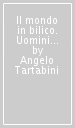 Il mondo in bilico. Uomini... by Angelo Tartabini